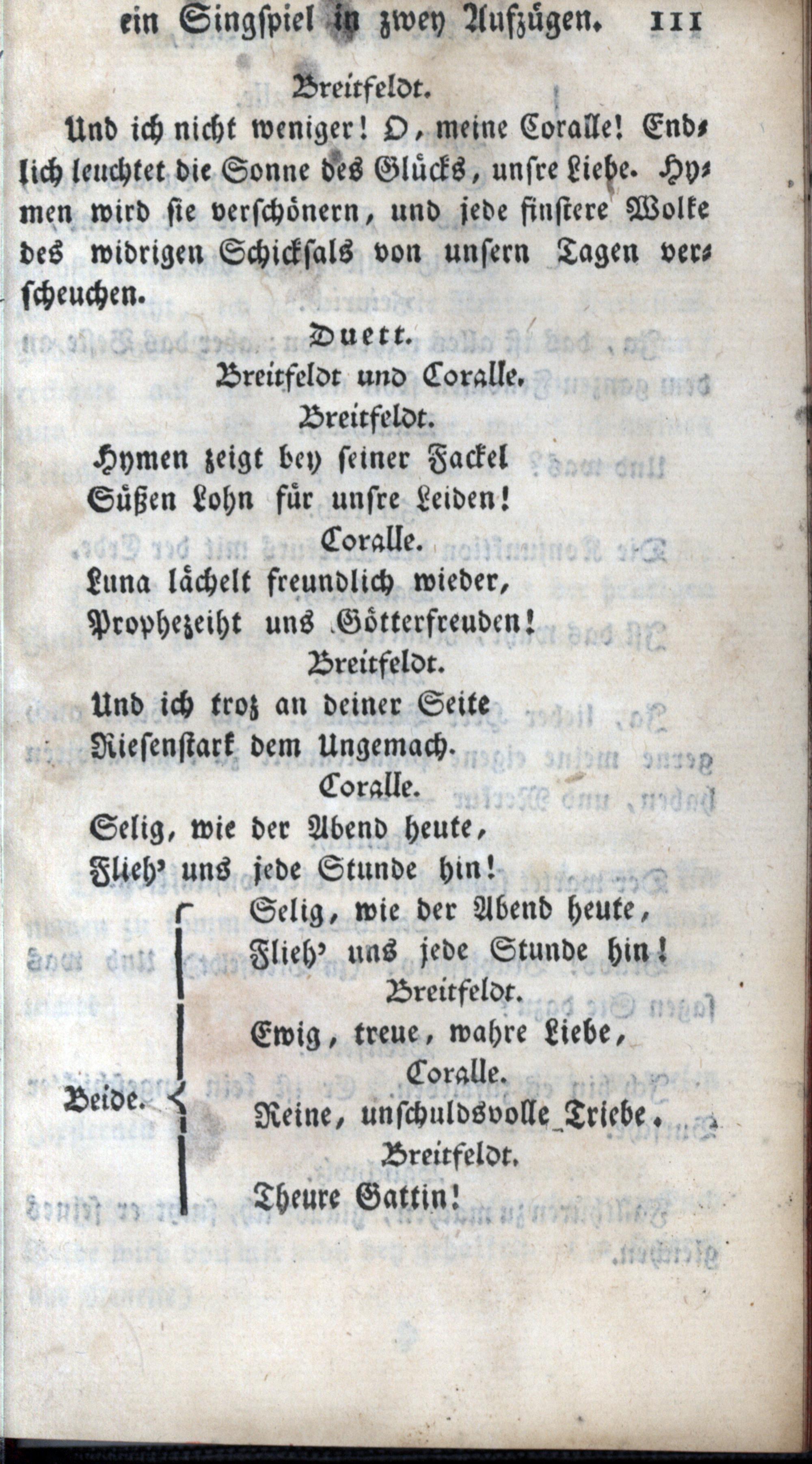 ein Singspiel in zwey Aufzügen. 111

Breitfeldt.

Und ich nicht weniger! O, meine Coralle! Endlich leuchtet die Sonne des Glücks, unsre Liebe. Hymen wird sie verschönern, und jede finstere Wolke des widrigen Schicksals von unsern Tagen verscheuchen.

Duett.

Breitfeldt und Coralle.

Breitfeldt.

Hymen zeigt bey seiner Fackel
Süßen Lohn für unsre Leiden!

Coralle.

Luna lächelt freundlich wieder,
Prophezeiht uns Götterfreuden!

Breitfeldt.

Und ich troz an deiner Seite
Riesenstark dem Ungemach.

Coralle.

Selig, wie der Abend heute,
Flieh' uns jede Stunde hin!

Beide.
Selig, wie der Abend heute,
Flieh' uns jede Stunde hin!

Breitfeldt.

Ewig, treue, wahre Liebe,

Coralle.

Reine, unschuldsvolle Triebe.

Breitfeldt.

Theure Gattin!